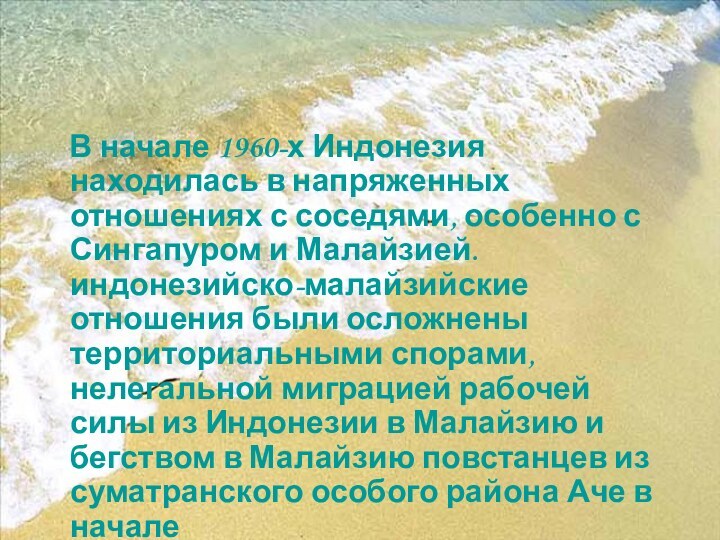 В начале 1960-х Индонезия находилась в напряженных отношениях с соседями, особенно с Сингапуром и Малайзией. индонезийско-малайзийские отношения были осложнены территориальными спорами, нелегальной миграцией рабочей силы из Индонезии в Малайзию и бегством в Малайзию повстанцев из суматранского особого района Аче в начале